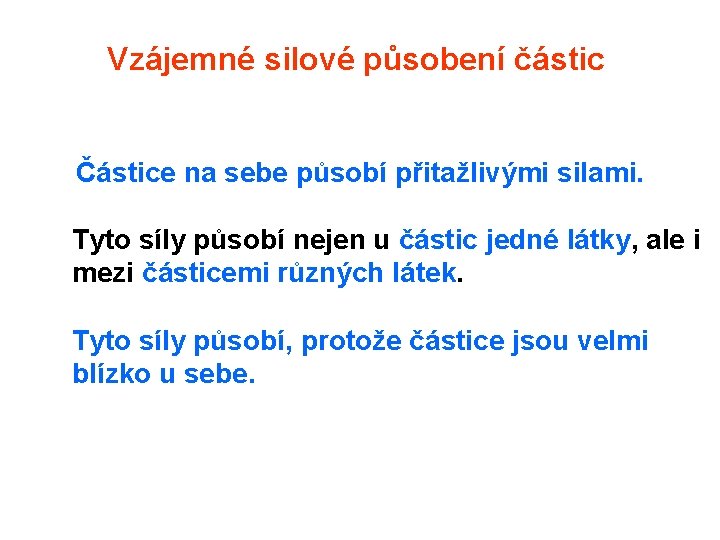 Vzájemné silové působení částic

Částice na sebe působí přitažlivými silami.

Tyto síly působí nejen u částic jedné látky, ale i mezi částicemi různých látek.

Tyto síly působí, protože částice jsou velmi blízko u sebe.